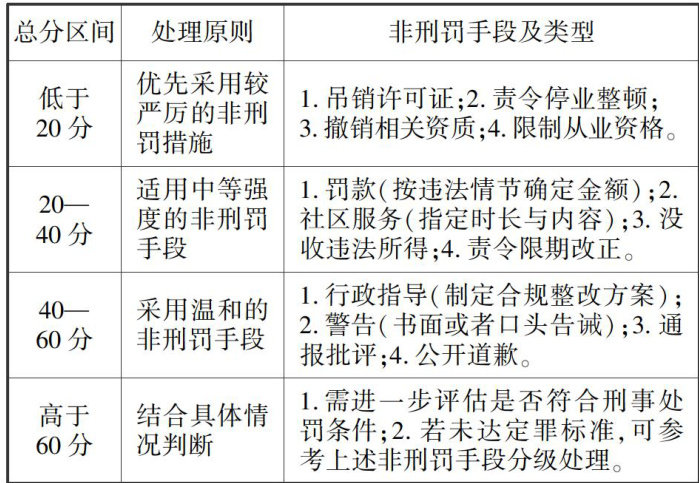 | 总分区间 | 处理原则 | 非刑罚手段及类型 |
|---|---|---|
| 低于20分 | 优先采用较严厉的非刑罚措施 | 1.吊销许可证;2.责令停业整顿;3.撤销相关资质;4.限制从业资格。 |
| 20—40分 | 适用中等强度的非刑罚手段 | 1.罚款(按违法情节确定金额);2.社区服务(指定时长与内容);3.没收违法所得;4.责令限期改正。 |
| 40—60分 | 采用温和的非刑罚手段 | 1.行政指导(制定合规整改方案);2.警告(书面或者口头告诫);3.通报批评;4.公开道歉。 |
| 高于60分 | 结合具体情况判断 | 1.需进一步评估是否符合刑事处罚条件;2.若未达定罪标准,可参考上述非刑罚手段分级处理。 |